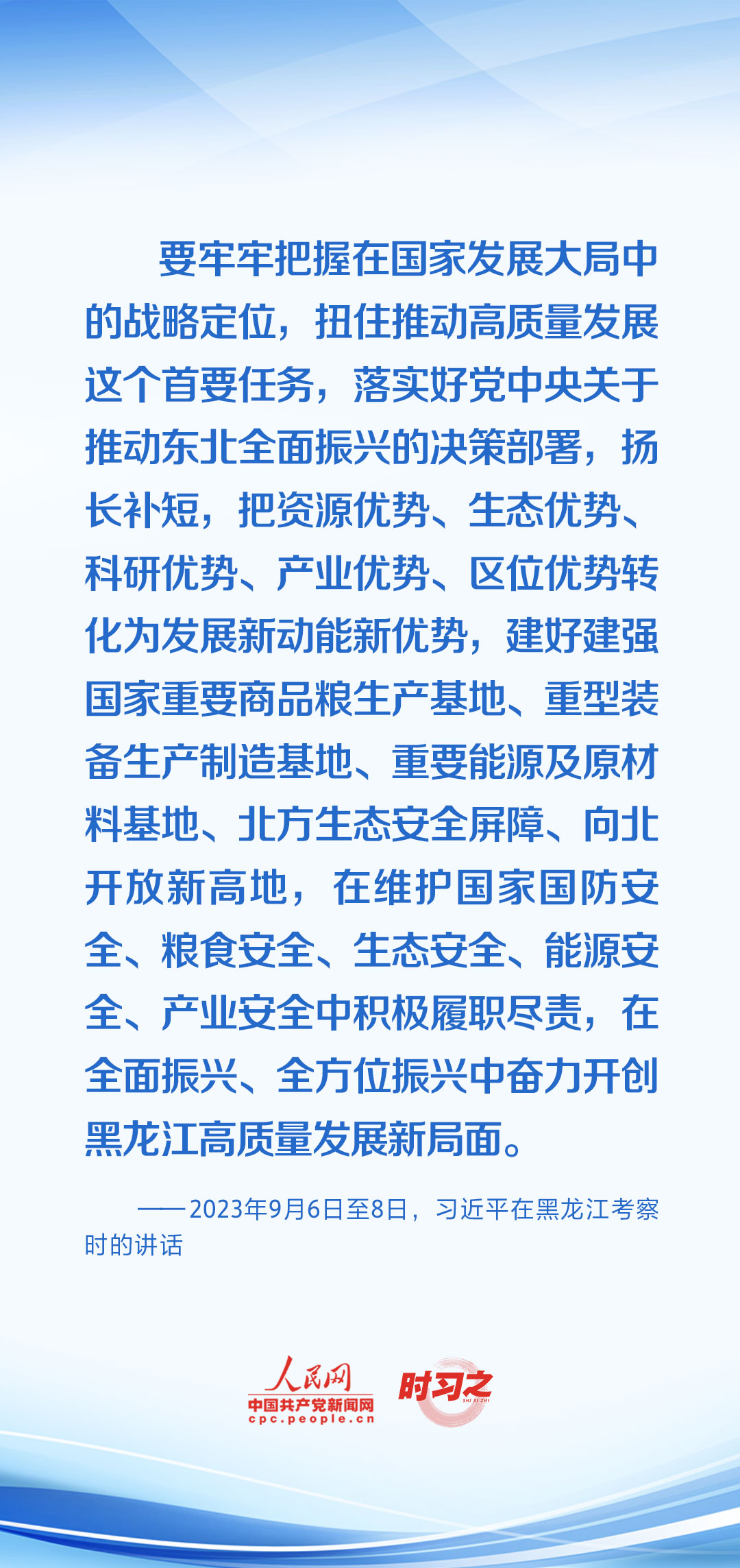 要牢牢把握在国家发展大局中的战略定位，扭住推动高质量发展这个首要任务，落实好党中央关于推动东北全面振兴的决策部署，扬长补短，把资源优势、生态优势、科研优势、产业优势、区位优势转化为发展新动能新优势，建好建强国家重要商品粮生产基地、重型装备生产制造基地、重要能源及原材料基地、北方生态安全屏障、向北开放新高地，在维护国家国防安全、粮食安全、生态安全、能源安全、产业安全中积极履职尽责，在全面振兴、全方位振兴中奋力开创黑龙江高质量发展新局面。

——2023年9月6日至8日，习近平在黑龙江考察时的讲话

人民网
中国共产党新闻网
cpc.people.cn
时习之
SHI XI ZHI